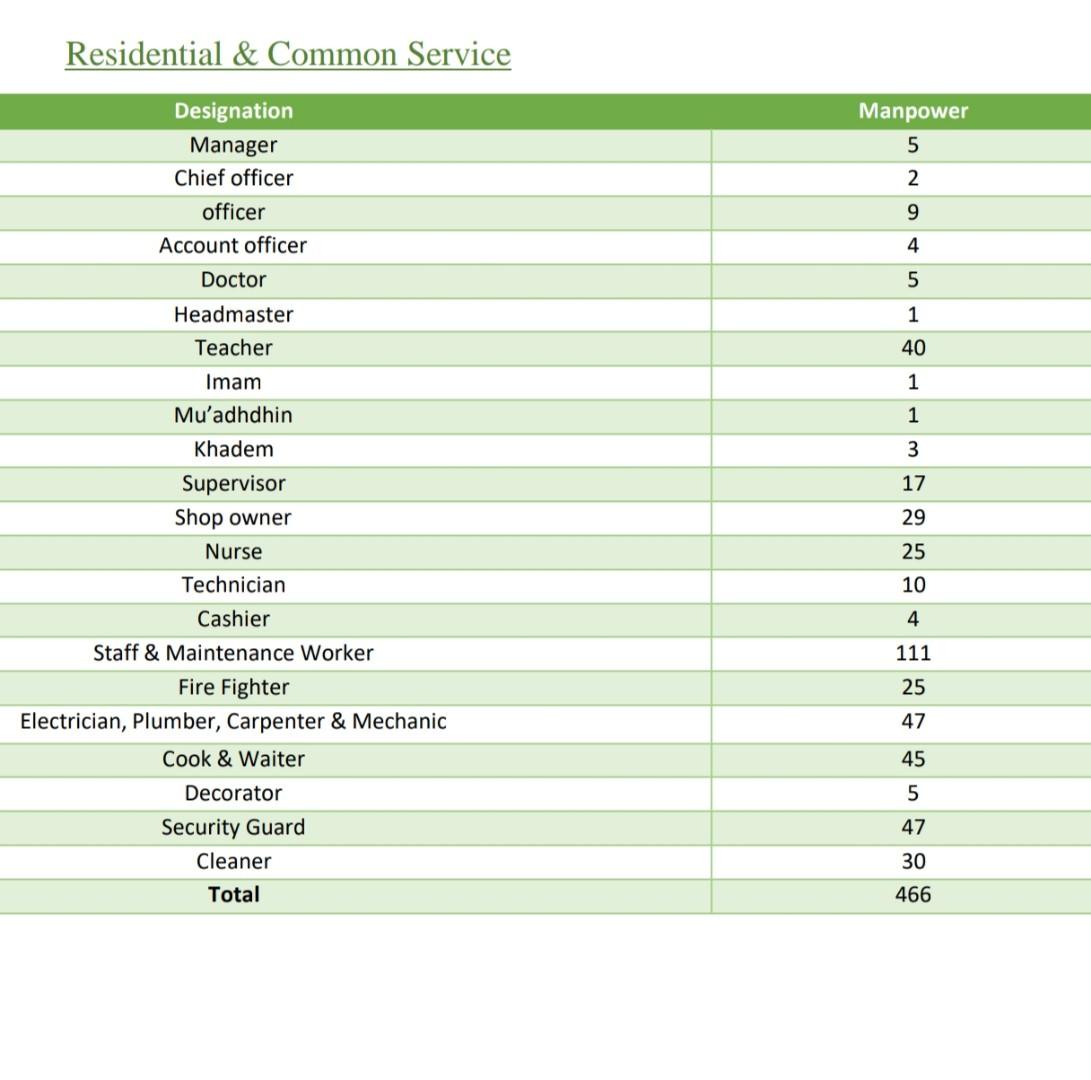 Residential & Common Service

| Designation | Manpower |
|---|---|
| Manager | 5 |
| Chief officer | 2 |
| officer | 9 |
| Account officer | 4 |
| Doctor | 5 |
| Headmaster | 1 |
| Teacher | 40 |
| Imam | 1 |
| Mu'adhdhin | 1 |
| Khadem | 3 |
| Supervisor | 17 |
| Shop owner | 29 |
| Nurse | 25 |
| Technician | 10 |
| Cashier | 4 |
| Staff & Maintenance Worker | 111 |
| Fire Fighter | 25 |
| Electrician, Plumber, Carpenter & Mechanic | 47 |
| Cook & Waiter | 45 |
| Decorator | 5 |
| Security Guard | 47 |
| Cleaner | 30 |
| Total | 466 |